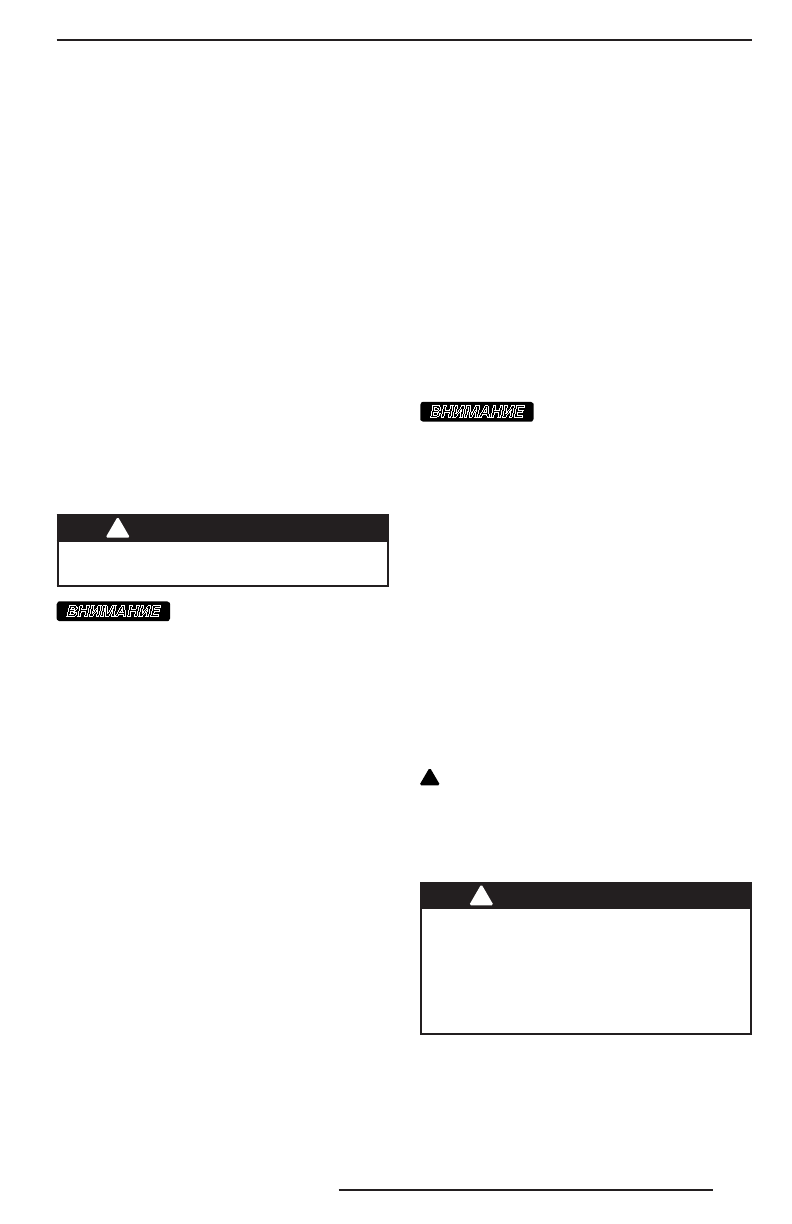 ВНИМАНИЕ

ВНИМАНИЕ